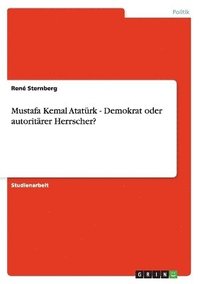 Politik

René Sternberg

Mustafa Kemal Atatürk - Demokrat oder autoritärer Herrscher?

Studienarbeit

GRIN